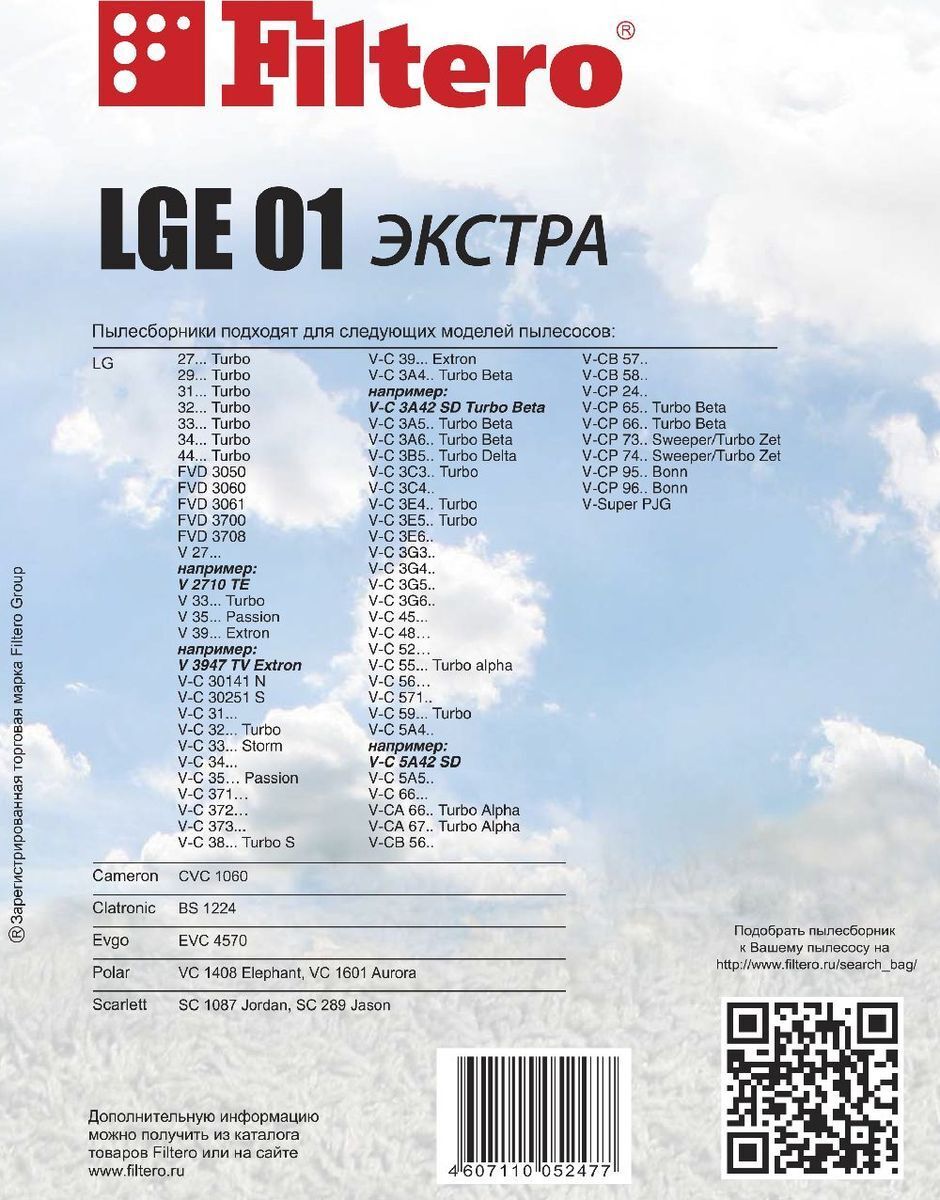 Filtero®

LGE 01 ЭКСТРА

Пылесборники подходят для следующих моделей пылесосов:

LG
27... Turbo
29... Turbo
31... Turbo
32... Turbo
33... Turbo
34... Turbo
44... Turbo
FVD 3050
FVD 3060
FVD 3061
FVD 3700
FVD 3708
V 27...
например:
V 2710 TE
V 33... Turbo
V 35... Passion
V 39... Extron
например:
V 3947 TV Extron
V-C 30141 N
V-C 30251 S
V-C 31...
V-C 32... Turbo
V-C 33... Storm
V-C 34...
V-C 35... Passion
V-C 371...
V-C 372...
V-C 373...
V-C 38... Turbo S

V-C 39... Extron
V-C 3A4.. Turbo Beta
например:
V-C 3A42 SD Turbo Beta
V-C 3A5.. Turbo Beta
V-C 3A6.. Turbo Beta
V-C 3B5.. Turbo Delta
V-C 3C3.. Turbo
V-C 3C4..
V-C 3E4.. Turbo
V-C 3E5.. Turbo
V-C 3E6..
V-C 3G3..
V-C 3G4..
V-C 3G5..
V-C 3G6..
V-C 45...
V-C 48...
V-C 52...
V-C 55... Turbo alpha
V-C 56...
V-C 571..
V-C 59... Turbo
V-C 5A4..
например:
V-C 5A42 SD
V-C 5A5..
V-C 66...
V-CA 66.. Turbo Alpha
V-CA 67.. Turbo Alpha
V-CB 56..

V-CB 57..
V-CB 58..
V-CP 24..
V-CP 65.. Turbo Beta
V-CP 66.. Turbo Beta
V-CP 73.. Sweeper/Turbo Zet
V-CP 74.. Sweeper/Turbo Zet
V-CP 95.. Bonn
V-CP 96.. Bonn
V-Super PJG

| Cameron | CVC 1060 |
|---|---|
| Clatronic | BS 1224 |
| Evgo | EVC 4570 |
| Polar | VC 1408 Elephant, VC 1601 Aurora |
| Scarlett | SC 1087 Jordan, SC 289 Jason |

® Зарегистрированная торговая марка Filtero Group

Подобрать пылесборник к Вашему пылесосу на http://www.filtero.ru/search_bag/

Дополнительную информацию можно получить из каталога товаров Filtero или на сайте www.filtero.ru

4 607110 052477